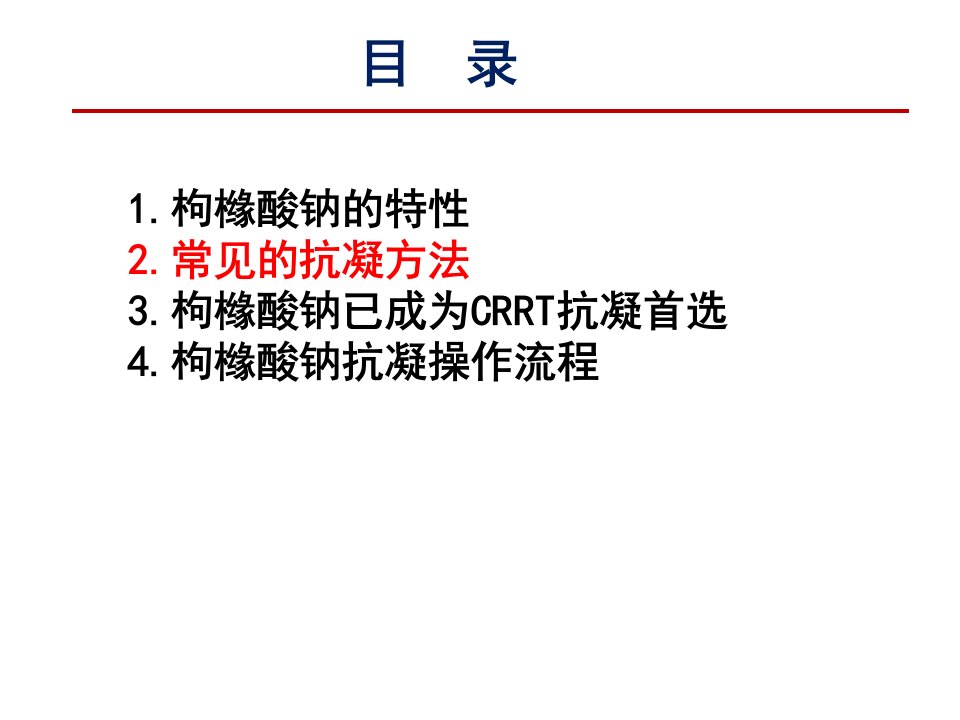 目 录

1.枸橼酸钠的特性
2.常见的抗凝方法
3.枸橼酸钠已成为CRRT抗凝首选
4.枸橼酸钠抗凝操作流程